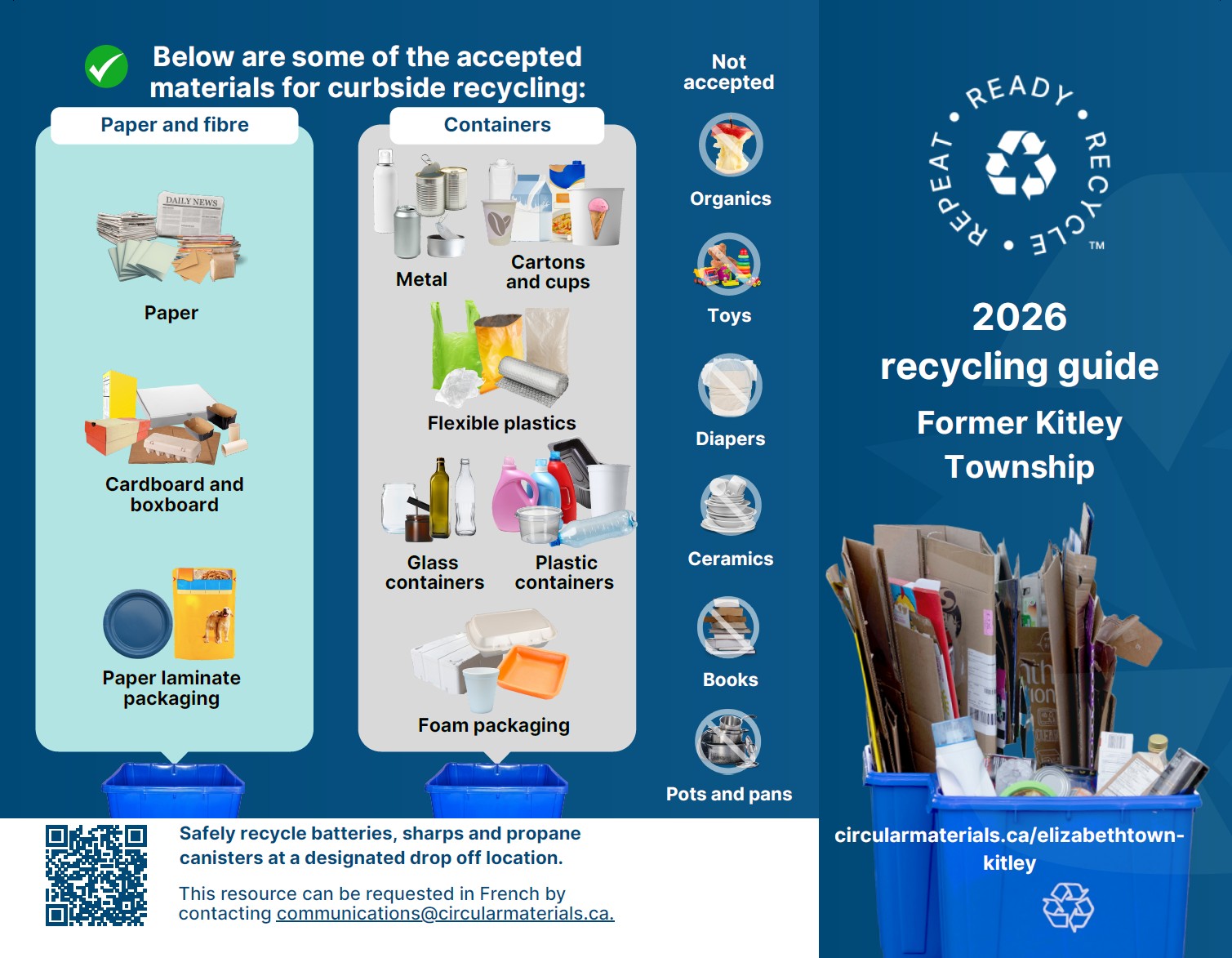 Below are some of the accepted materials for curbside recycling:

Paper and fibre

DAILY NEWS

Paper

Cardboard and boxboard

Paper laminate packaging

Containers

Metal

Cartons and cups

Flexible plastics

Glass containers

Plastic containers

Foam packaging

Not accepted

Organics

Toys

Diapers

Ceramics

Books

Pots and pans

Safely recycle batteries, sharps and propane canisters at a designated drop off location.

This resource can be requested in French by contacting communications@circularmaterials.ca.

READY • RECYCLE • REPEAT • ™

2026 recycling guide

Former Kitley Township

circularmaterials.ca/elizabethtown-kitley